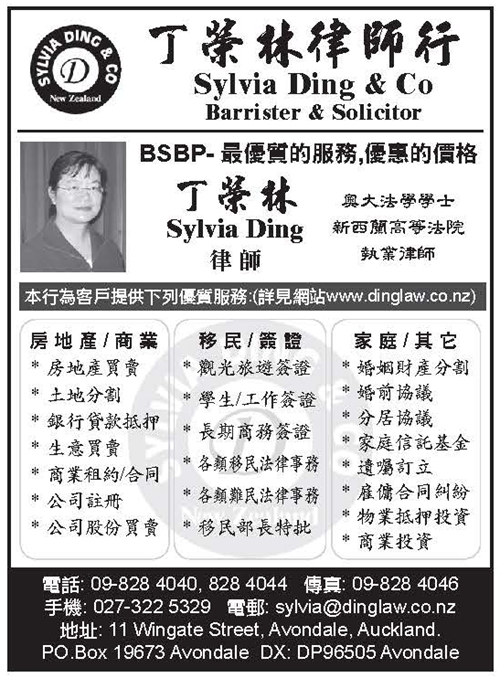 SYLVIA DING & CO
D
New Zealand

丁榮林律師行
Sylvia Ding & Co
Barrister & Solicitor

BSBP- 最優質的服務,優惠的價格

丁榮林
Sylvia Ding
律師

奧大法學學士
新西蘭高等法院
執業律師

本行為客戶提供下列優質服務:(詳見網站www.dinglaw.co.nz)

房地產/商業
* 房地產買賣
* 土地分割
* 銀行貸款抵押
* 生意買賣
* 商業租約/合同
* 公司註冊
* 公司股份買賣

移民/簽證
* 觀光旅遊簽證
* 學生/工作簽證
* 長期商務簽證
* 各類移民法律事務
* 各類難民法律事務
* 移民部長特批

家庭/其它
* 婚姻財產分割
* 婚前協議
* 分居協議
* 家庭信託基金
* 遺囑訂立
* 雇傭合同糾紛
* 物業抵押投資
* 商業投資

電話: 09-828 4040, 828 4044 傳真: 09-828 4046
手機: 027-322 5329 電郵: sylvia@dinglaw.co.nz
地址: 11 Wingate Street, Avondale, Auckland.
PO.Box 19673 Avondale DX: DP96505 Avondale